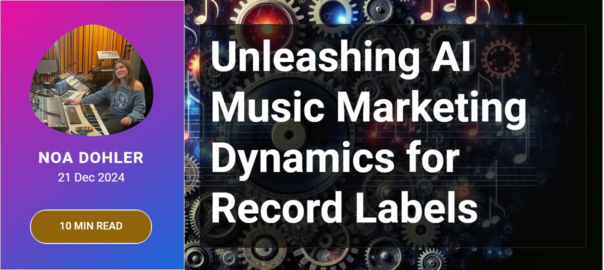 NOA DOHLER
21 Dec 2024

10 MIN READ

Unleashing AI Music Marketing Dynamics for Record Labels